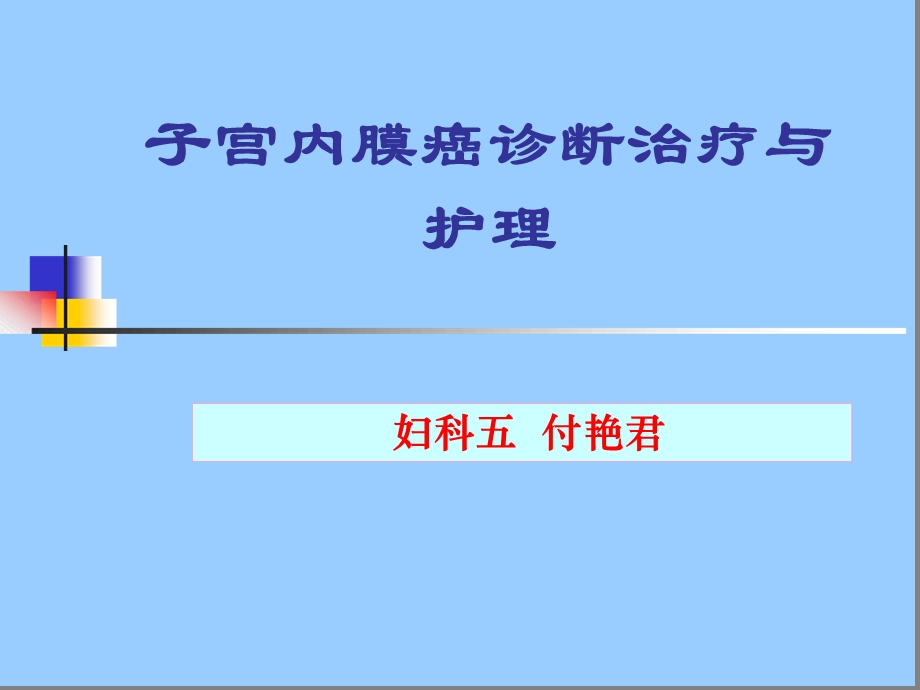 子宫内膜癌诊断治疗与护理

妇科五 付艳君